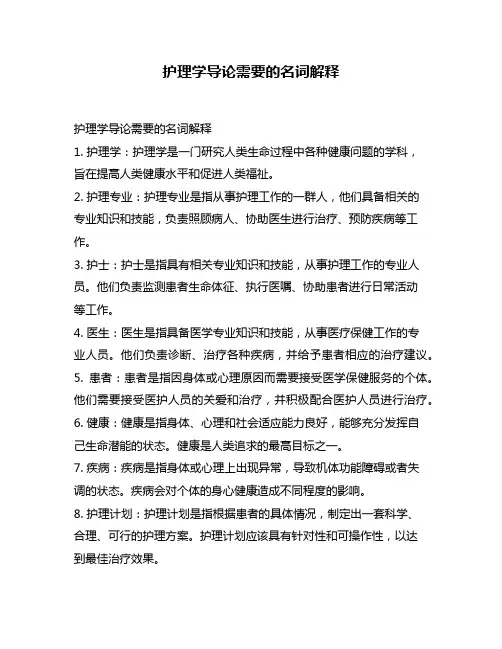 护理学导论需要的名词解释

护理学导论需要的名词解释

1. 护理学：护理学是一门研究人类生命过程中各种健康问题的学科，旨在提高人类健康水平和促进人类福祉。

2. 护理专业：护理专业是指从事护理工作的一群人，他们具备相关的专业知识和技能，负责照顾病人、协助医生进行治疗、预防疾病等工作。

3. 护士：护士是指具有相关专业知识和技能，从事护理工作的专业人员。他们负责监测患者生命体征、执行医嘱、协助患者进行日常活动等工作。

4. 医生：医生是指具备医学专业知识和技能，从事医疗保健工作的专业人员。他们负责诊断、治疗各种疾病，并给予患者相应的治疗建议。

5. 患者：患者是指因身体或心理原因而需要接受医学保健服务的个体。他们需要接受医护人员的关爱和治疗，并积极配合医护人员进行治疗。

6. 健康：健康是指身体、心理和社会适应能力良好，能够充分发挥自己生命潜能的状态。健康是人类追求的最高目标之一。

7. 疾病：疾病是指身体或心理上出现异常，导致机体功能障碍或者失调的状态。疾病会对个体的身心健康造成不同程度的影响。

8. 护理计划：护理计划是指根据患者的具体情况，制定出一套科学、合理、可行的护理方案。护理计划应该具有针对性和可操作性，以达到最佳治疗效果。